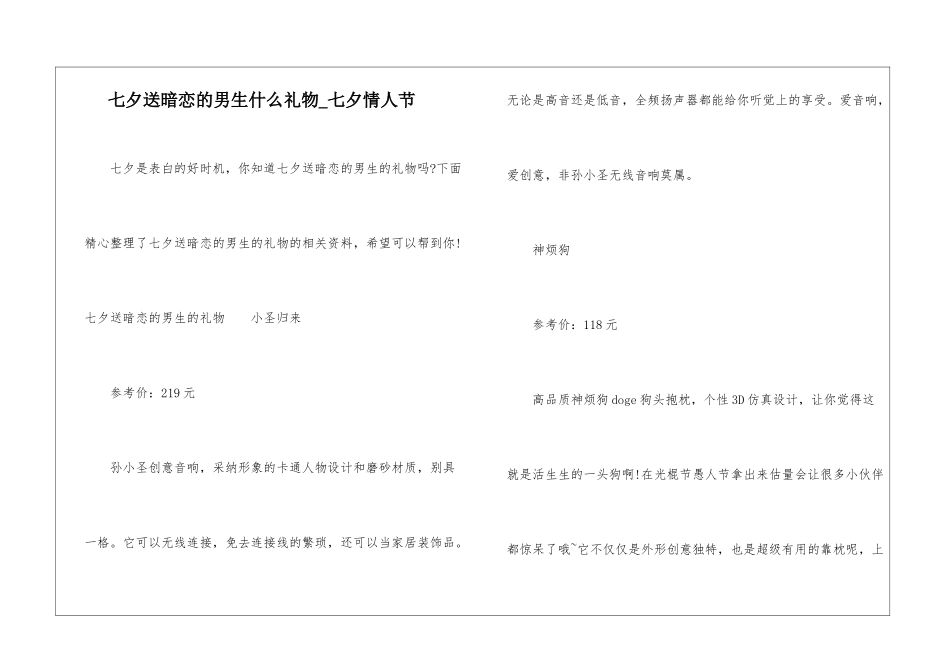 七夕送暗恋的男生什么礼物_七夕情人节

七夕是表白的好时机，你知道七夕送暗恋的男生的礼物吗?下面精心整理了七夕送暗恋的男生的礼物的相关资料，希望可以帮到你!

七夕送暗恋的男生的礼物 小圣归来

参考价：219元

孙小圣创意音响，采纳形象的卡通人物设计和磨砂材质，别具一格。它可以无线连接，免去连接线的繁琐，还可以当家居装饰品。无论是高音还是低音，全频扬声器都能给你听觉上的享受。爱音响，爱创意，非孙小圣无线音响莫属。

神烦狗

参考价：118元

高品质神烦狗doge狗头抱枕，个性3D仿真设计，让你觉得这就是活生生的一头狗啊!在光棍节愚人节拿出来估量会让很多小伙伴都惊呆了哦~它不仅仅是外形创意独特，也是超级有用的靠枕呢，上